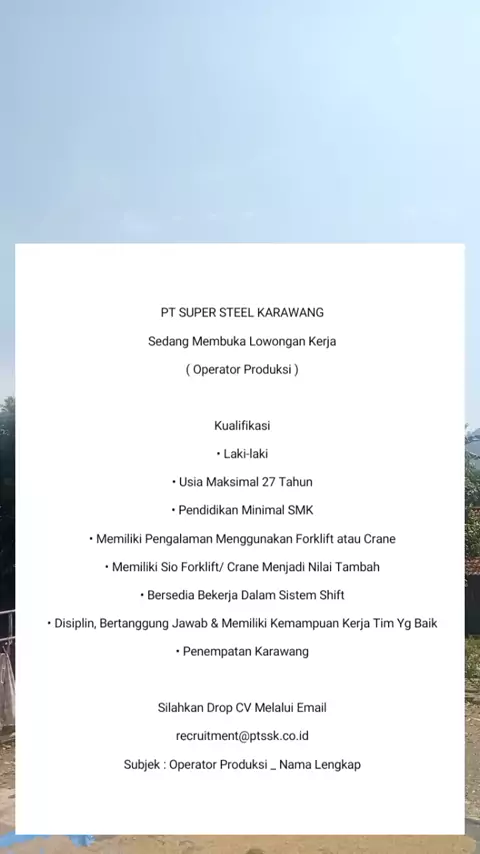 PT SUPER STEEL KARAWANG

Sedang Membuka Lowongan Kerja

( Operator Produksi )

Kualifikasi

• Laki-laki

• Usia Maksimal 27 Tahun

• Pendidikan Minimal SMK

• Memiliki Pengalaman Menggunakan Forklift atau Crane

• Memiliki Sio Forklift/ Crane Menjadi Nilai Tambah

• Bersedia Bekerja Dalam Sistem Shift

• Disiplin, Bertanggung Jawab & Memiliki Kemampuan Kerja Tim Yg Baik

• Penempatan Karawang

Silahkan Drop CV Melalui Email

recruitment@ptssk.co.id

Subjek : Operator Produksi _ Nama Lengkap